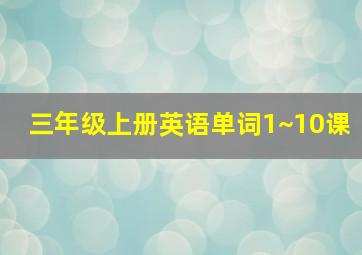 三年级上册英语单词1~10课